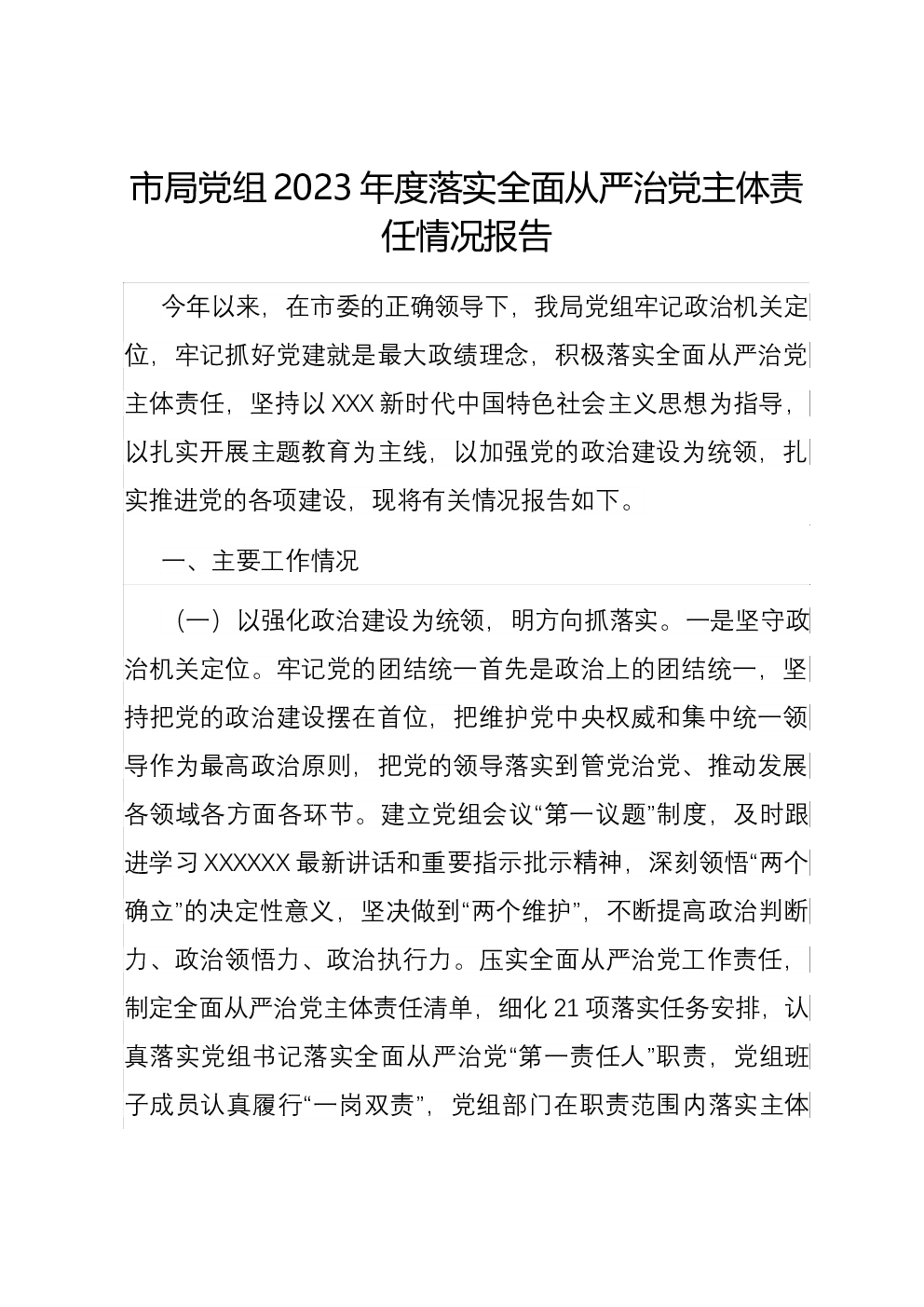 市局党组2023年度落实全面从严治党主体责任情况报告

今年以来，在市委的正确领导下，我局党组牢记政治机关定位，牢记抓好党建就是最大政绩理念，积极落实全面从严治党主体责任，坚持以XXX新时代中国特色社会主义思想为指导，以扎实开展主题教育为主线，以加强党的政治建设为统领，扎实推进党的各项建设，现将有关情况报告如下。

一、主要工作情况

（一）以强化政治建设为统领，明方向抓落实。一是坚守政治机关定位。牢记党的团结统一首先是政治上的团结统一，坚持把党的政治建设摆在首位，把维护党中央权威和集中统一领导作为最高政治原则，把党的领导落实到管党治党、推动发展各领域各方面各环节。建立党组会议“第一议题”制度，及时跟进学习XXXXXX最新讲话和重要指示批示精神，深刻领悟“两个确立”的决定性意义，坚决做到“两个维护”，不断提高政治判断力、政治领悟力、政治执行力。压实全面从严治党工作责任，制定全面从严治党主体责任清单，细化21项落实任务安排，认真落实党组书记落实全面从严治党“第一责任人”职责，党组班子成员认真履行“一岗双责”，党组部门在职责范围内落实主体